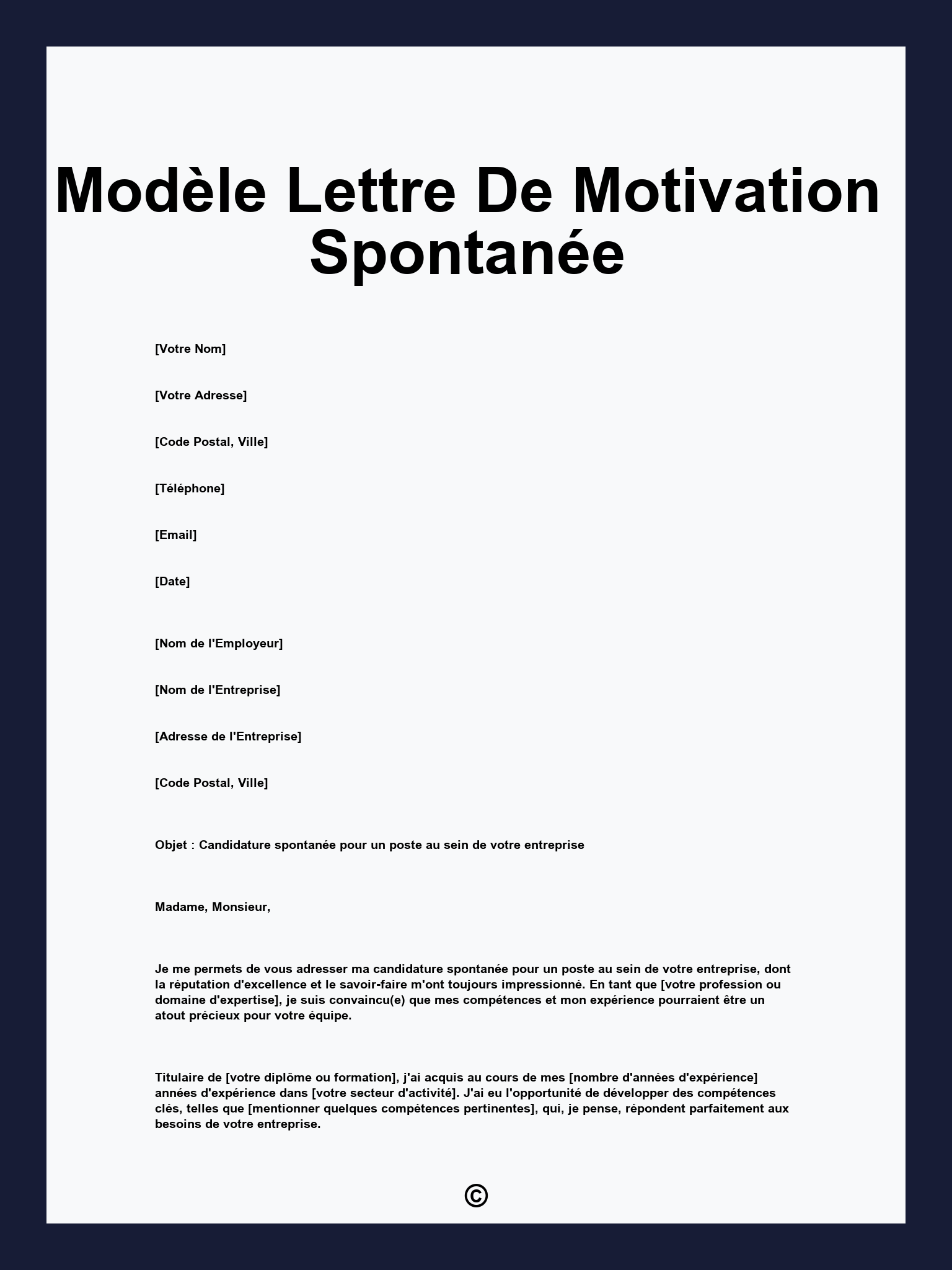 Modèle Lettre De Motivation Spontanée

[Votre Nom]

[Votre Adresse]

[Code Postal, Ville]

[Téléphone]

[Email]

[Date]

[Nom de l'Employeur]

[Nom de l'Entreprise]

[Adresse de l'Entreprise]

[Code Postal, Ville]

Objet : Candidature spontanée pour un poste au sein de votre entreprise

Madame, Monsieur,

Je me permets de vous adresser ma candidature spontanée pour un poste au sein de votre entreprise, dont la réputation d'excellence et le savoir-faire m'ont toujours impressionné. En tant que [votre profession ou domaine d'expertise], je suis convaincu(e) que mes compétences et mon expérience pourraient être un atout précieux pour votre équipe.

Titulaire de [votre diplôme ou formation], j'ai acquis au cours de mes [nombre d'années d'expérience] années d'expérience dans [votre secteur d'activité]. J'ai eu l'opportunité de développer des compétences clés, telles que [mentionner quelques compétences pertinentes], qui, je pense, répondent parfaitement aux besoins de votre entreprise.

©